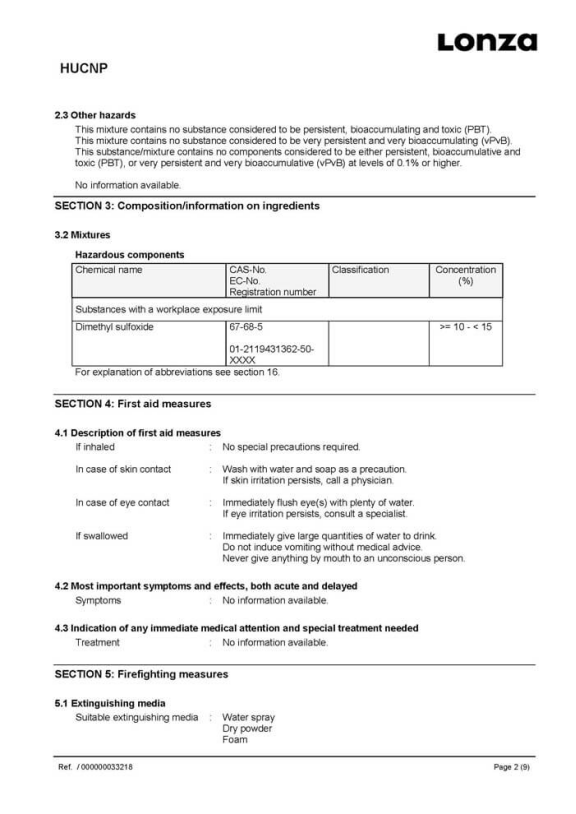 Lonza

HUCNP

2.3 Other hazards

This mixture contains no substance considered to be persistent, bioaccumulating and toxic (PBT). This mixture contains no substance considered to be very persistent and very bioaccumulating (vPvB). This substance/mixture contains no components considered to be either persistent, bioaccumulative and toxic (PBT), or very persistent and very bioaccumulative (vPvB) at levels of 0.1% or higher.

No information available.

SECTION 3: Composition/information on ingredients

3.2 Mixtures

Hazardous components

| Chemical name | CAS-No. EC-No. Registration number | Classification | Concentration (%) |
|---|---|---|---|
| Substances with a workplace exposure limit | | | |
| Dimethyl sulfoxide | 67-68-5 01-2119431362-50-XXXX | | >= 10 - < 15 |

For explanation of abbreviations see section 16.

SECTION 4: First aid measures

4.1 Description of first aid measures

If inhaled : No special precautions required.

In case of skin contact : Wash with water and soap as a precaution. If skin irritation persists, call a physician.

In case of eye contact : Immediately flush eye(s) with plenty of water. If eye irritation persists, consult a specialist.

If swallowed : Immediately give large quantities of water to drink. Do not induce vomiting without medical advice. Never give anything by mouth to an unconscious person.

4.2 Most important symptoms and effects, both acute and delayed

Symptoms : No information available.

4.3 Indication of any immediate medical attention and special treatment needed

Treatment : No information available.

SECTION 5: Firefighting measures

5.1 Extinguishing media

Suitable extinguishing media : Water spray
Dry powder
Foam

Ref. / 000000033218

Page 2 (9)